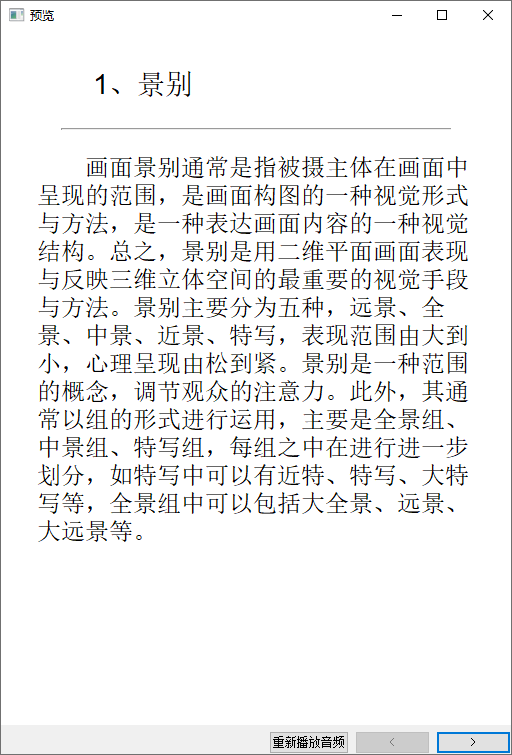 预览

1、景别

画面景别通常是指被摄主体在画面中呈现的范围，是画面构图的一种视觉形式与方法，是一种表达画面内容的一种视觉结构。总之，景别是用二维平面画面表现与反映三维立体空间的最重要的视觉手段与方法。景别主要分为五种，远景、全景、中景、近景、特写，表现范围由大到小，心理呈现由松到紧。景别是一种范围的概念，调节观众的注意力。此外，其通常以组的形式进行运用，主要是全景组、中景组、特写组，每组之中在进行进一步划分，如特写中可以有近特、特写、大特写等，全景组中可以包括大全景、远景、大远景等。

重新播放音频 < >